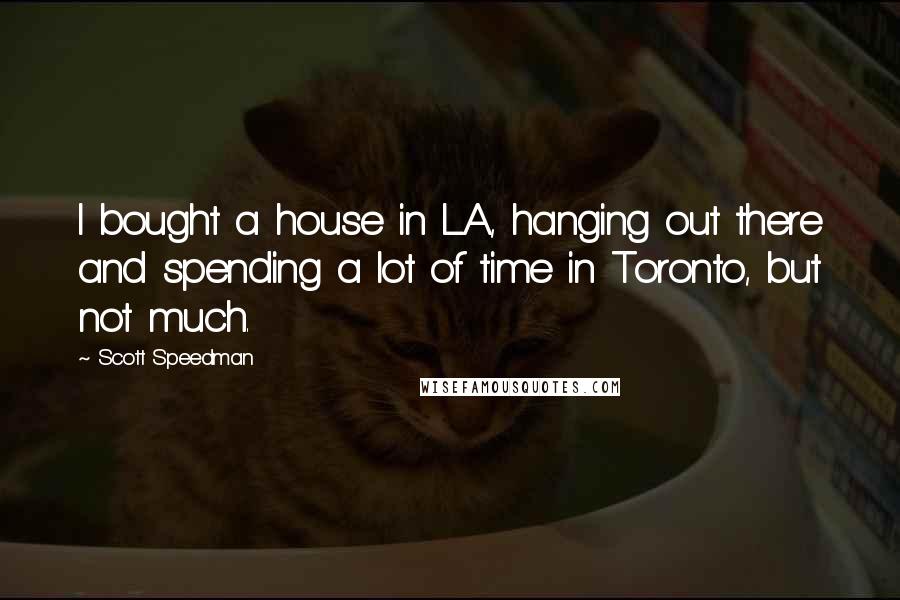 I bought a house in LA, hanging out there and spending a lot of time in Toronto, but not much.

~ Scott Speedman

WISEFAMOUSQUOTES.COM